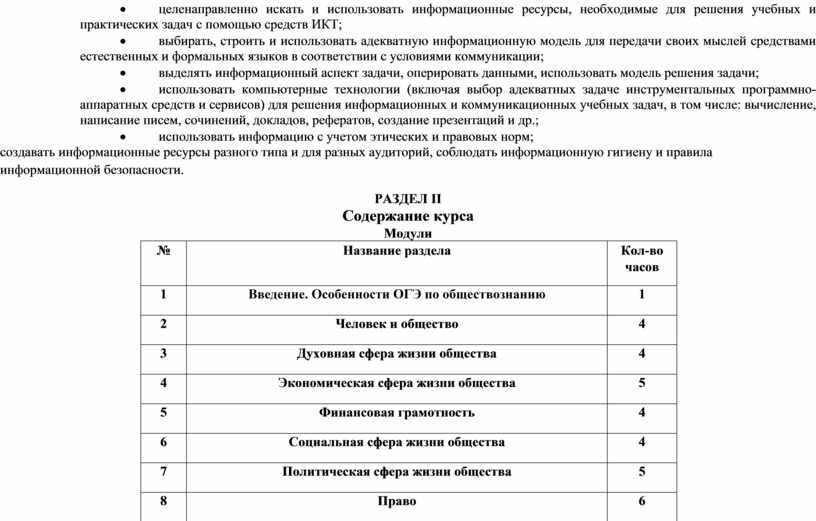 • целенаправленно искать и использовать информационные ресурсы, необходимые для решения учебных и практических задач с помощью средств ИКТ;

• выбирать, строить и использовать адекватную информационную модель для передачи своих мыслей средствами естественных и формальных языков в соответствии с условиями коммуникации;

• выделять информационный аспект задачи, оперировать данными, использовать модель решения задачи;

• использовать компьютерные технологии (включая выбор адекватных задаче инструментальных программно-аппаратных средств и сервисов) для решения информационных и коммуникационных учебных задач, в том числе: вычисление, написание писем, сочинений, докладов, рефератов, создание презентаций и др.;

• использовать информацию с учетом этических и правовых норм;

создавать информационные ресурсы разного типа и для разных аудиторий, соблюдать информационную гигиену и правила информационной безопасности.

РАЗДЕЛ II

Содержание курса

Модули

| № | Название раздела | Кол-во часов |
|---|---|---|
| 1 | Введение. Особенности ОГЭ по обществознанию | 1 |
| 2 | Человек и общество | 4 |
| 3 | Духовная сфера жизни общества | 4 |
| 4 | Экономическая сфера жизни общества | 5 |
| 5 | Финансовая грамотность | 4 |
| 6 | Социальная сфера жизни общества | 4 |
| 7 | Политическая сфера жизни общества | 5 |
| 8 | Право | 6 |